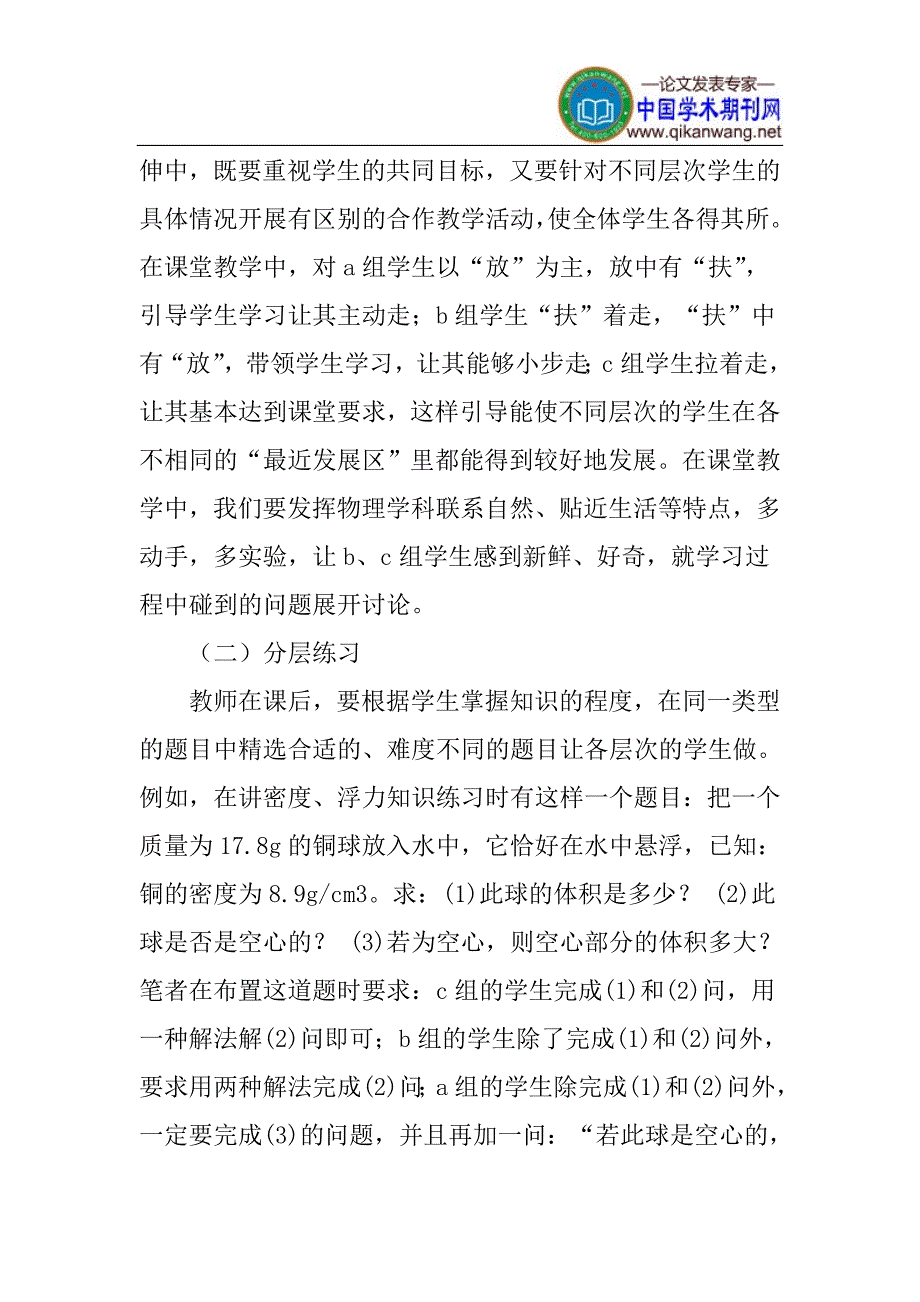 —论文发表专家—
中国学术期刊网
www.qikanwang.net

伸中，既要重视学生的共同目标，又要针对不同层次学生的具体情况开展有区别的合作教学活动，使全体学生各得其所。在课堂教学中，对 a 组学生以“放”为主，放中有“扶”，引导学生学习让其主动走；b 组学生“扶”着走，“扶”中有“放”，带领学生学习，让其能够小步走；c 组学生拉着走，让其基本达到课堂要求，这样引导能使不同层次的学生在各不相同的“最近发展区”里都能得到较好地发展。在课堂教学中，我们要发挥物理学科联系自然、贴近生活等特点，多动手，多实验，让 b、c 组学生感到新鲜、好奇，就学习过程中碰到的问题展开讨论。

（二）分层练习

教师在课后，要根据学生掌握知识的程度，在同一类型的题目中精选合适的、难度不同的题目让各层次的学生做。例如，在讲密度、浮力知识练习时有这样一个题目：把一个质量为 17.8g 的铜球放入水中，它恰好在水中悬浮，已知：铜的密度为 8.9g/cm3。求：(1)此球的体积是多少？ (2)此球是否是空心的？ (3)若为空心，则空心部分的体积多大？笔者在布置这道题时要求：c 组的学生完成(1)和(2)问，用一种解法解(2)问即可；b 组的学生除了完成(1)和(2)问外，要求用两种解法完成(2)问；a 组的学生除完成(1)和(2)问外，一定要完成(3)的问题，并且再加一问：“若此球是空心的，